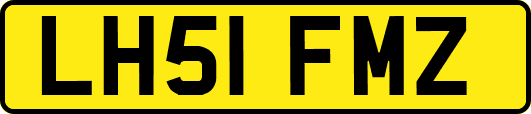 LH51 FMZ